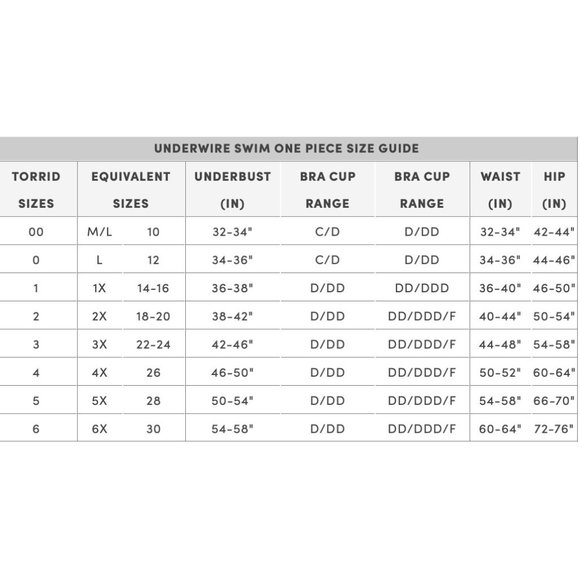 UNDERWIRE SWIM ONE PIECE SIZE GUIDE

| TORRID SIZES | EQUIVALENT SIZES | | UNDERBUST (IN) | BRA CUP RANGE | BRA CUP RANGE | WAIST (IN) | HIP (IN) |
|---|---|---|---|---|---|---|---|
| 00 | M/L | 10 | 32-34" | C/D | D/DD | 32-34" | 42-44" |
| 0 | L | 12 | 34-36" | C/D | D/DD | 34-36" | 44-46" |
| 1 | 1X | 14-16 | 36-38" | D/DD | DD/DDD | 36-40" | 46-50" |
| 2 | 2X | 18-20 | 38-42" | D/DD | DD/DDD/F | 40-44" | 50-54" |
| 3 | 3X | 22-24 | 42-46" | D/DD | DD/DDD/F | 44-48" | 54-58" |
| 4 | 4X | 26 | 46-50" | D/DD | DD/DDD/F | 50-52" | 60-64" |
| 5 | 5X | 28 | 50-54" | D/DD | DD/DDD/F | 54-58" | 66-70" |
| 6 | 6X | 30 | 54-58" | D/DD | DD/DDD/F | 60-64" | 72-76" |